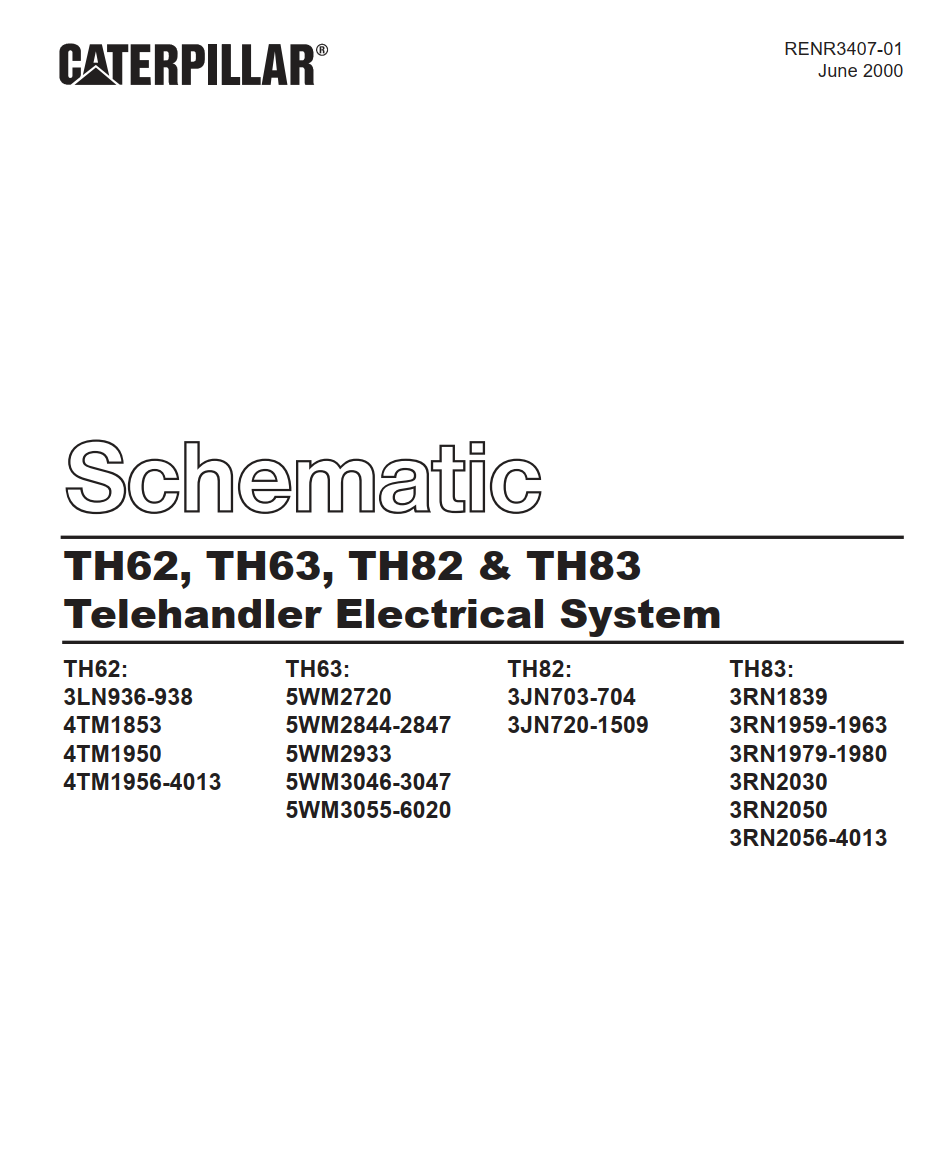 CATERPILLAR®

RENR3407-01
June 2000

Schematic

TH62, TH63, TH82 & TH83
Telehandler Electrical System

TH62:
3LN936-938
4TM1853
4TM1950
4TM1956-4013

TH63:
5WM2720
5WM2844-2847
5WM2933
5WM3046-3047
5WM3055-6020

TH82:
3JN703-704
3JN720-1509

TH83:
3RN1839
3RN1959-1963
3RN1979-1980
3RN2030
3RN2050
3RN2056-4013